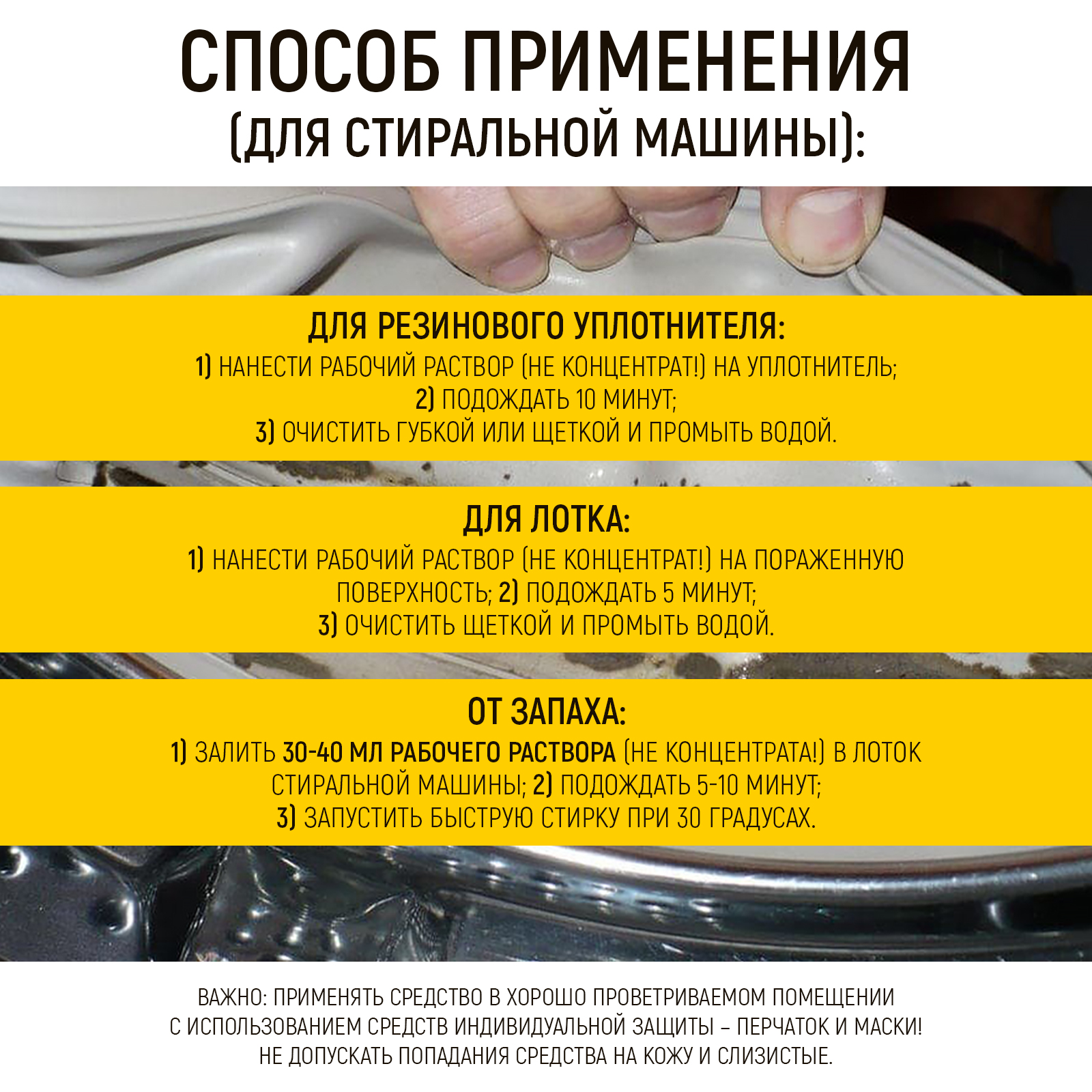 СПОСОБ ПРИМЕНЕНИЯ
(ДЛЯ СТИРАЛЬНОЙ МАШИНЫ):

ДЛЯ РЕЗИНОВОГО УПЛОТНИТЕЛЯ:
1) НАНЕСТИ РАБОЧИЙ РАСТВОР (НЕ КОНЦЕНТРАТ!) НА УПЛОТНИТЕЛЬ;
2) ПОДОЖДАТЬ 10 МИНУТ;
3) ОЧИСТИТЬ ГУБКОЙ ИЛИ ЩЕТКОЙ И ПРОМЫТЬ ВОДОЙ.

ДЛЯ ЛОТКА:
1) НАНЕСТИ РАБОЧИЙ РАСТВОР (НЕ КОНЦЕНТРАТ!) НА ПОРАЖЕННУЮ ПОВЕРХНОСТЬ; 2) ПОДОЖДАТЬ 5 МИНУТ;
3) ОЧИСТИТЬ ЩЕТКОЙ И ПРОМЫТЬ ВОДОЙ.

ОТ ЗАПАХА:
1) ЗАЛИТЬ 30-40 МЛ РАБОЧЕГО РАСТВОРА (НЕ КОНЦЕНТРАТА!) В ЛОТОК СТИРАЛЬНОЙ МАШИНЫ; 2) ПОДОЖДАТЬ 5-10 МИНУТ;
3) ЗАПУСТИТЬ БЫСТРУЮ СТИРКУ ПРИ 30 ГРАДУСАХ.

ВАЖНО: ПРИМЕНЯТЬ СРЕДСТВО В ХОРОШО ПРОВЕТРИВАЕМОМ ПОМЕЩЕНИИ С ИСПОЛЬЗОВАНИЕМ СРЕДСТВ ИНДИВИДУАЛЬНОЙ ЗАЩИТЫ – ПЕРЧАТОК И МАСКИ! НЕ ДОПУСКАТЬ ПОПАДАНИЯ СРЕДСТВА НА КОЖУ И СЛИЗИСТЫЕ.